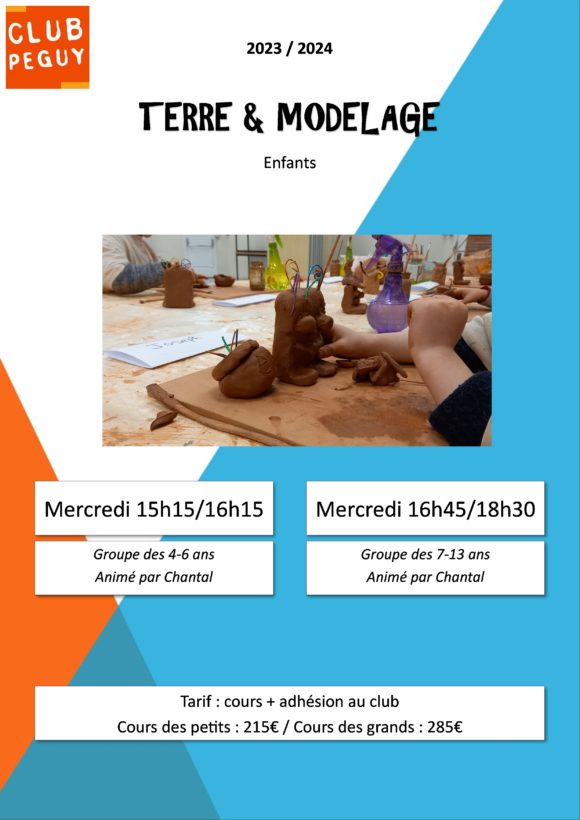 CLUB PEGUY

2023 / 2024

TERRE & MODELAGE

Enfants

Mercredi 15h15/16h15

Groupe des 4-6 ans
Animé par Chantal

Mercredi 16h45/18h30

Groupe des 7-13 ans
Animé par Chantal

Tarif : cours + adhésion au club
Cours des petits : 215€ / Cours des grands : 285€